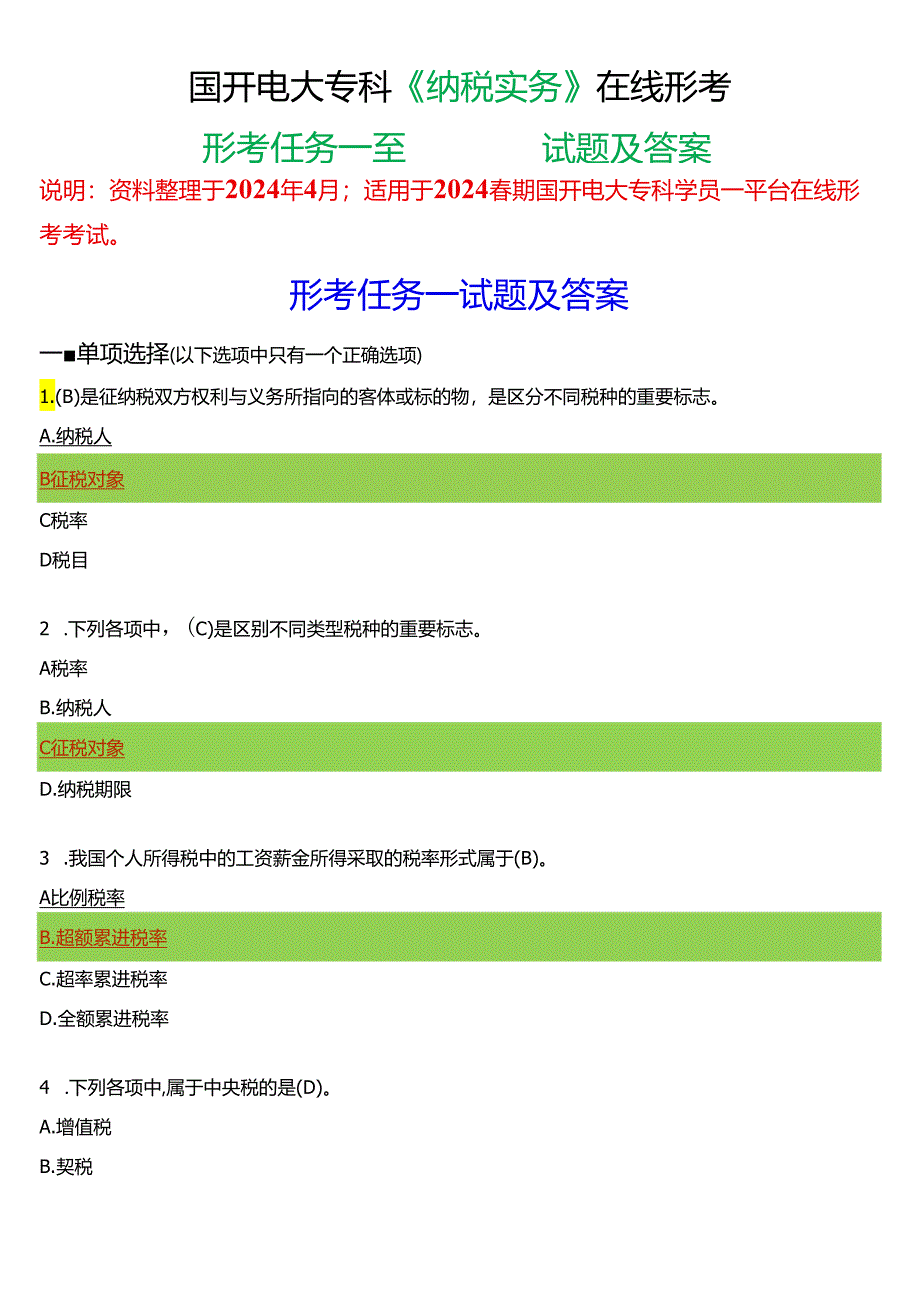 国开电大专科《纳税实务》在线形考

形考任务一至 试题及答案

说明：资料整理于2024年4月；适用于2024春期国开电大专科学员一平台在线形考考试。

形考任务一试题及答案

一■单项选择(以下选项中只有一个正确选项)

1.(B)是征纳税双方权利与义务所指向的客体或标的物，是区分不同税种的重要标志。

A.纳税人

B征税对象

C税率

D税目

2 .下列各项中，(C)是区别不同类型税种的重要标志。

A税率

B.纳税人

C征税对象

D.纳税期限

3 .我国个人所得税中的工资薪金所得采取的税率形式属于(B)。

A比例税率

B.超额累进税率

C.超率累进税率

D.全额累进税率

4 .下列各项中,属于中央税的是(D)。

A.增值税

B.契税